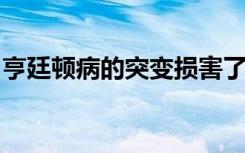 亨廷顿病的突变损害了